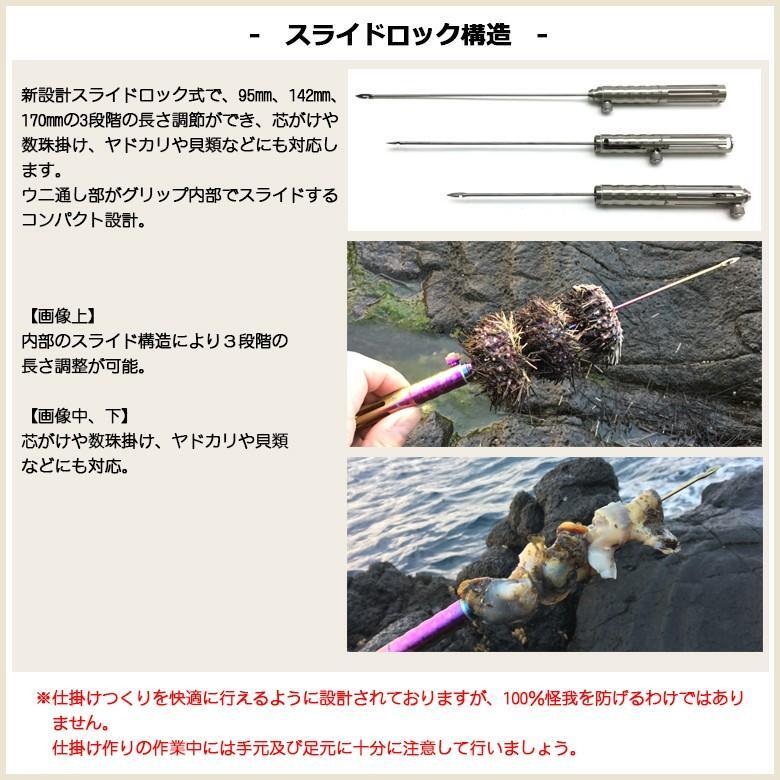 - スライドロック構造 -

新設計スライドロック式で、95㎜、142㎜、170㎜の3段階の長さ調節ができ、芯がけや数珠掛け、ヤドカリや貝類などにも対応します。
ウニ通し部がグリップ内部でスライドするコンパクト設計。

【画像上】
内部のスライド構造により３段階の長さ調整が可能。

【画像中、下】
芯がけや数珠掛け、ヤドカリや貝類などにも対応。

※仕掛けつくりを快適に行えるように設計されておりますが、100%怪我を防げるわけではありません。
仕掛け作りの作業中には手元及び足元に十分に注意して行いましょう。